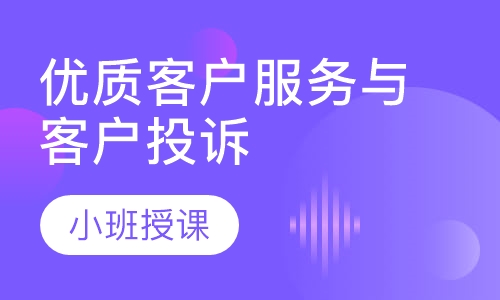 优质客户服务与客户投诉

小班授课